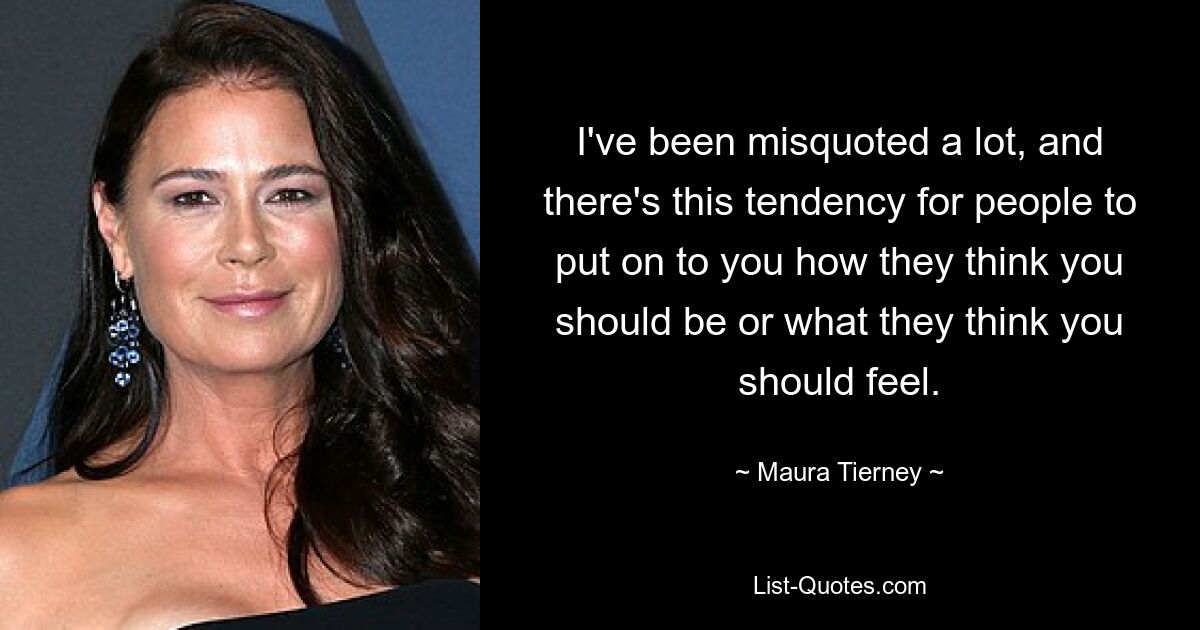 I've been misquoted a lot, and there's this tendency for people to put on to you how they think you should be or what they think you should feel.

~ Maura Tierney ~

List-Quotes.com